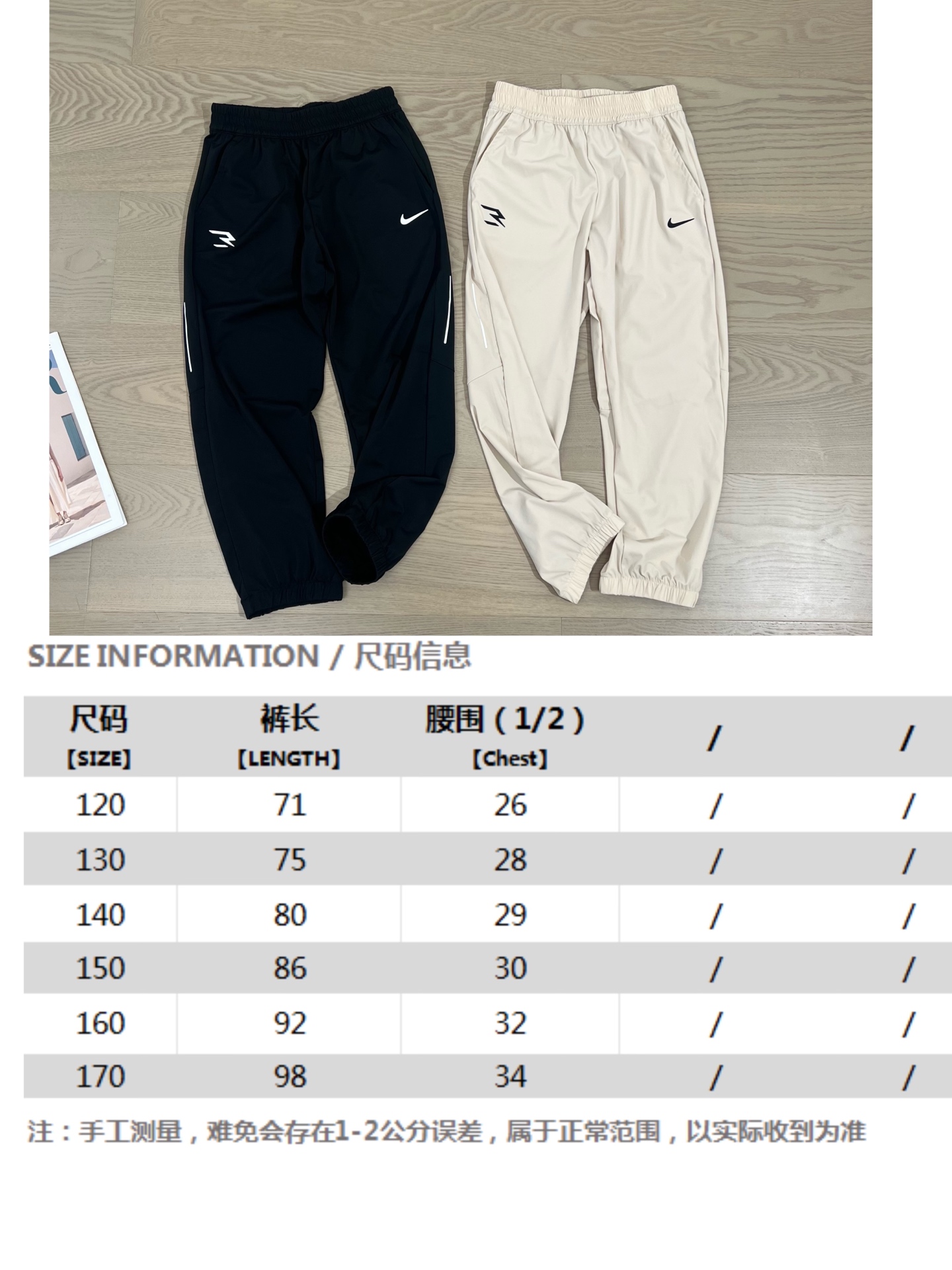 SIZE INFORMATION / 尺码信息

| 尺码 【SIZE】 | 裤长 【LENGTH】 | 腰围（1/2） 【Chest】 | / | / |
|---|---|---|---|---|
| 120 | 71 | 26 | / | / |
| 130 | 75 | 28 | / | / |
| 140 | 80 | 29 | / | / |
| 150 | 86 | 30 | / | / |
| 160 | 92 | 32 | / | / |
| 170 | 98 | 34 | / | / |

注：手工测量，难免会存在1-2公分误差，属于正常范围，以实际收到为准